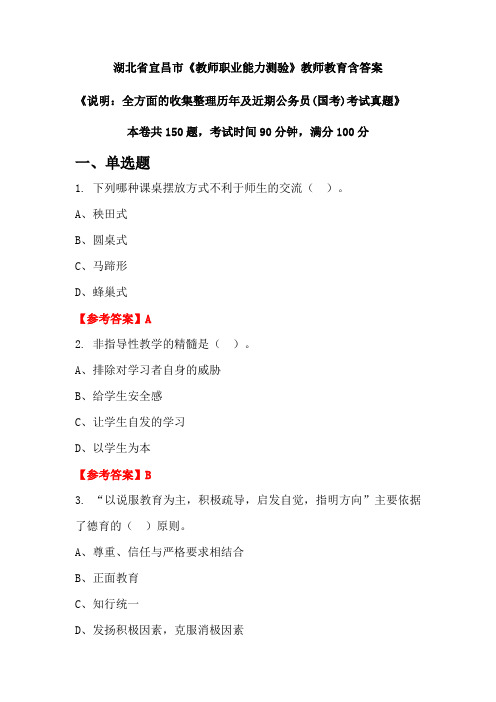 湖北省宜昌市《教师职业能力测验》教师教育含答案

《说明：全方面的收集整理历年及近期公务员(国考)考试真题》

本卷共 150 题，考试时间 90 分钟，满分 100 分

一、单选题

1. 下列哪种课桌摆放方式不利于师生的交流（ ）。

A、秧田式

B、圆桌式

C、马蹄形

D、蜂巢式

【参考答案】A

2. 非指导性教学的精髓是（ ）。

A、排除对学习者自身的威胁

B、给学生安全感

C、让学生自发的学习

D、以学生为本

【参考答案】B

3. “以说服教育为主，积极疏导，启发自觉，指明方向”主要依据了德育的（ ）原则。

A、尊重、信任与严格要求相结合

B、正面教育

C、知行统一

D、发扬积极因素，克服消极因素